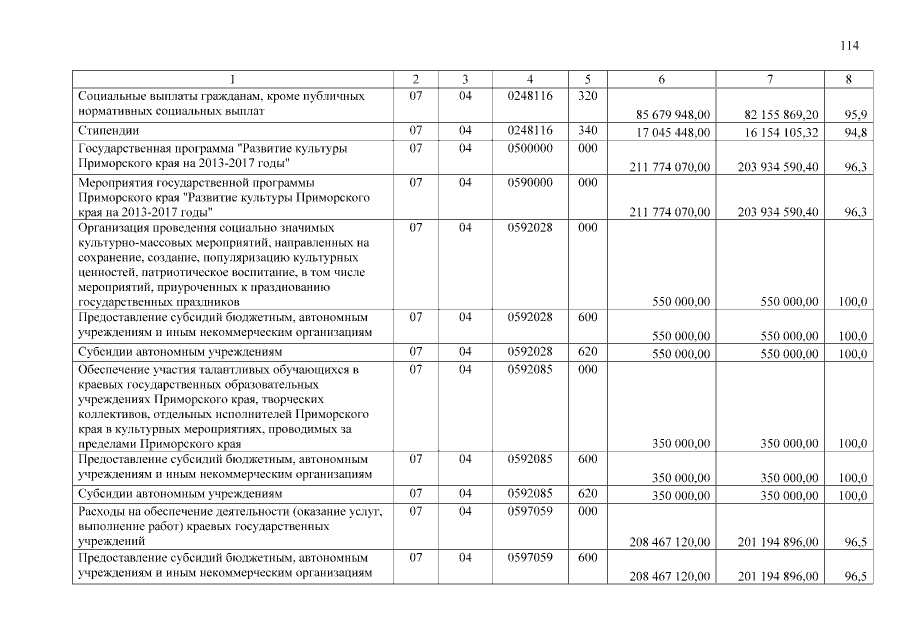 114

| 1 | 2 | 3 | 4 | 5 | 6 | 7 | 8 |
|---|---|---|---|---|---|---|---|
| Социальные выплаты гражданам, кроме публичных нормативных социальных выплат | 07 | 04 | 0248116 | 320 | 85 679 948,00 | 82 155 869,20 | 95,9 |
| Стипендии | 07 | 04 | 0248116 | 340 | 17 045 448,00 | 16 154 105,32 | 94,8 |
| Государственная программа "Развитие культуры Приморского края на 2013-2017 годы" | 07 | 04 | 0500000 | 000 | 211 774 070,00 | 203 934 590,40 | 96,3 |
| Мероприятия государственной программы Приморского края "Развитие культуры Приморского края на 2013-2017 годы" | 07 | 04 | 0590000 | 000 | 211 774 070,00 | 203 934 590,40 | 96,3 |
| Организация проведения социально значимых культурно-массовых мероприятий, направленных на сохранение, создание, популяризацию культурных ценностей, патриотическое воспитание, в том числе мероприятий, приуроченных к празднованию государственных праздников | 07 | 04 | 0592028 | 000 | 550 000,00 | 550 000,00 | 100,0 |
| Предоставление субсидий бюджетным, автономным учреждениям и иным некоммерческим организациям | 07 | 04 | 0592028 | 600 | 550 000,00 | 550 000,00 | 100,0 |
| Субсидии автономным учреждениям | 07 | 04 | 0592028 | 620 | 550 000,00 | 550 000,00 | 100,0 |
| Обеспечение участия талантливых обучающихся в краевых государственных образовательных учреждениях Приморского края, творческих коллективов, отдельных исполнителей Приморского края в культурных мероприятиях, проводимых за пределами Приморского края | 07 | 04 | 0592085 | 000 | 350 000,00 | 350 000,00 | 100,0 |
| Предоставление субсидий бюджетным, автономным учреждениям и иным некоммерческим организациям | 07 | 04 | 0592085 | 600 | 350 000,00 | 350 000,00 | 100,0 |
| Субсидии автономным учреждениям | 07 | 04 | 0592085 | 620 | 350 000,00 | 350 000,00 | 100,0 |
| Расходы на обеспечение деятельности (оказание услуг, выполнение работ) краевых государственных учреждений | 07 | 04 | 0597059 | 000 | 208 467 120,00 | 201 194 896,00 | 96,5 |
| Предоставление субсидий бюджетным, автономным учреждениям и иным некоммерческим организациям | 07 | 04 | 0597059 | 600 | 208 467 120,00 | 201 194 896,00 | 96,5 |